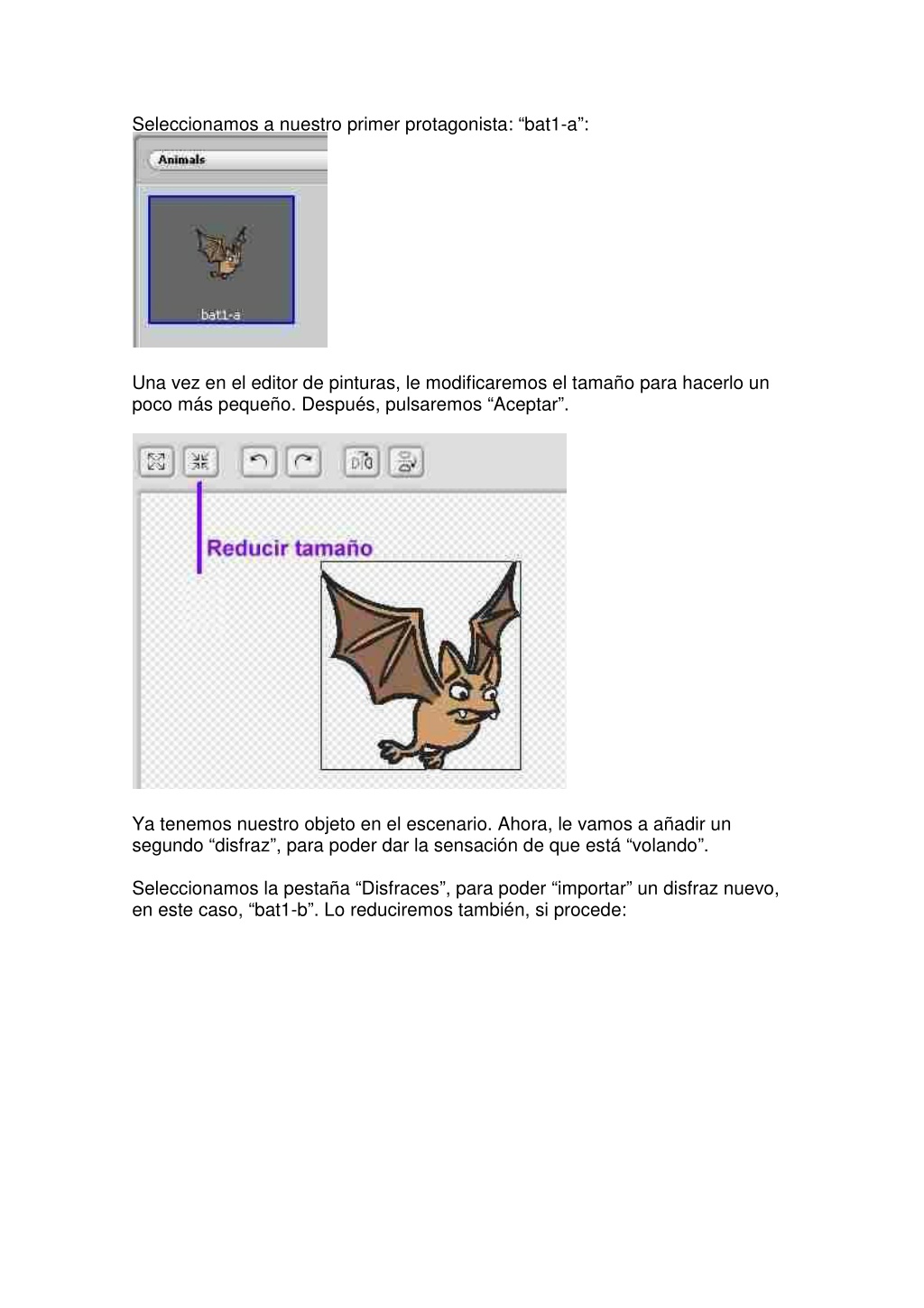 Seleccionamos a nuestro primer protagonista: “bat1-a”:

Animals

bat1-a

Una vez en el editor de pinturas, le modificaremos el tamaño para hacerlo un poco más pequeño. Después, pulsaremos “Aceptar”.

Reducir tamaño

Ya tenemos nuestro objeto en el escenario. Ahora, le vamos a añadir un segundo “disfraz”, para poder dar la sensación de que está “volando”.

Seleccionamos la pestaña “Disfraces”, para poder “importar” un disfraz nuevo, en este caso, “bat1-b”. Lo reduciremos también, si procede: